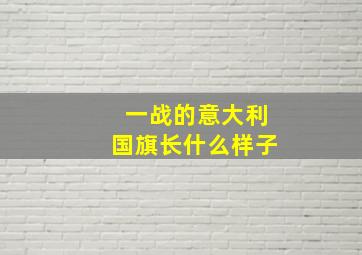 一战的意大利
国旗长什么样子